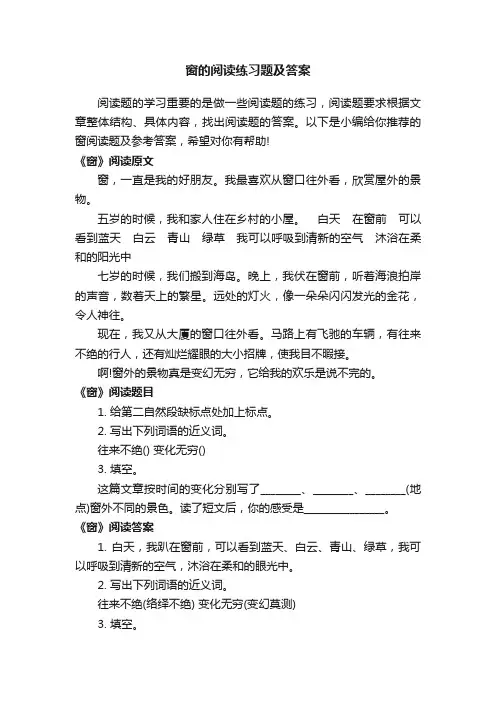 窗的阅读练习题及答案

阅读题的学习重要的是做一些阅读题的练习，阅读题要求根据文章整体结构、具体内容，找出阅读题的答案。以下是小编给你推荐的窗阅读题及参考答案，希望对你有帮助!

《窗》阅读原文

窗，一直是我的好朋友。我最喜欢从窗口往外看，欣赏屋外的景物。

五岁的时候，我和家人住在乡村的小屋。　白天　在窗前　可以看到蓝天　白云　青山　绿草　我可以呼吸到清新的空气　沐浴在柔和的阳光中

七岁的时候，我们搬到海岛。晚上，我伏在窗前，听着海浪拍岸的声音，数着天上的繁星。远处的灯火，像一朵朵闪闪发光的金花，令人神往。

现在，我又从大厦的窗口往外看。马路上有飞驰的车辆，有往来不绝的行人，还有灿烂耀眼的大小招牌，使我目不暇接。

啊!窗外的景物真是变幻无穷，它给我的欢乐是说不完的。

《窗》阅读题目

1. 给第二自然段缺标点处加上标点。

2. 写出下列词语的近义词。

往来不绝() 变化无穷()

3. 填空。

这篇文章按时间的变化分别写了________、________、________(地点)窗外不同的景色。读了短文后，你的感受是________________。

《窗》阅读答案

1. 白天，我趴在窗前，可以看到蓝天、白云、青山、绿草，我可以呼吸到清新的空气，沐浴在柔和的眼光中。

2. 写出下列词语的近义词。

往来不绝(络绎不绝) 变化无穷(变幻莫测)

3. 填空。